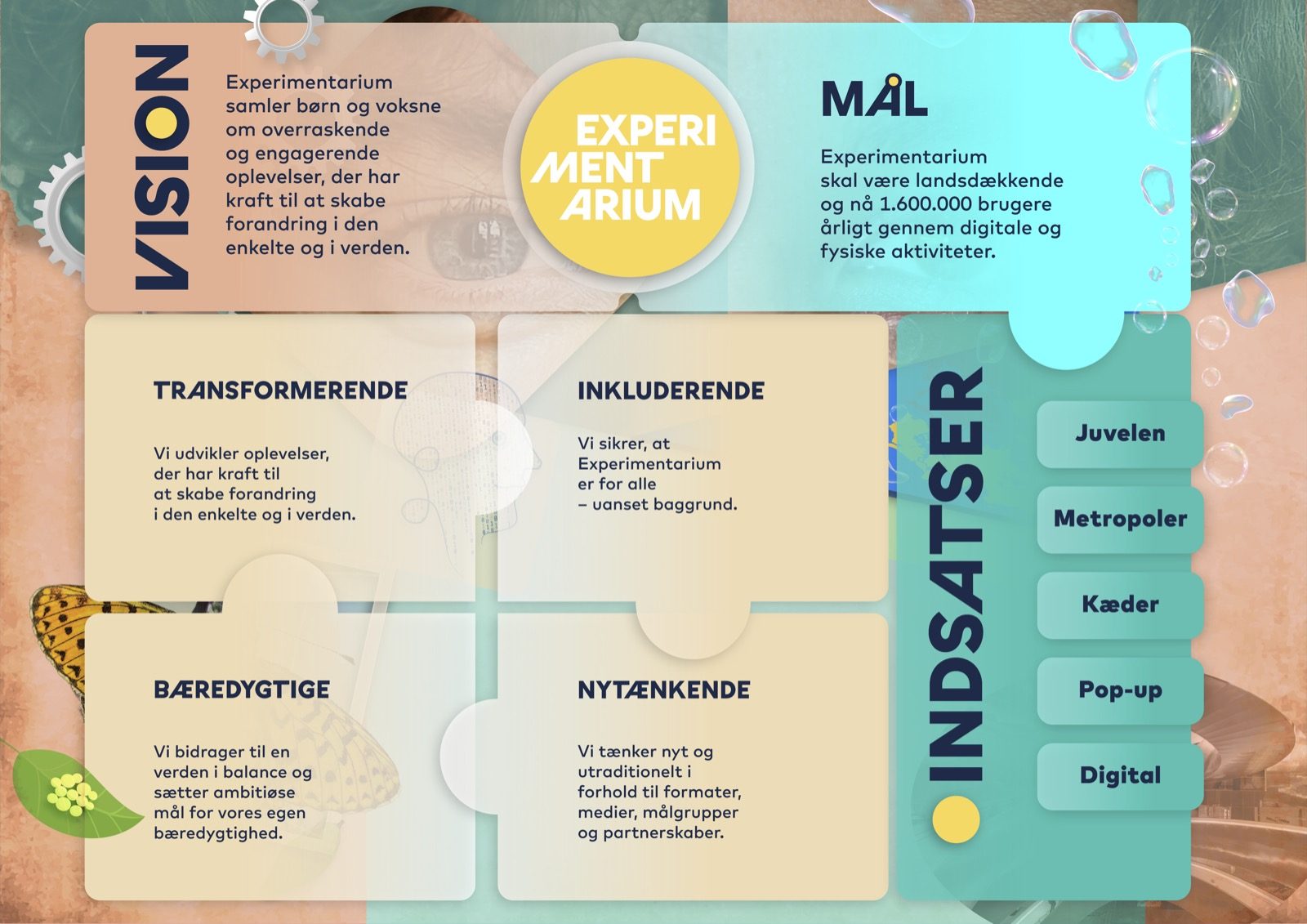 VISION

Experimentarium samler børn og voksne om overraskende og engagerende oplevelser, der har kraft til at skabe forandring i den enkelte og i verden.

EXPERI
MENT
ARIUM

MÅL

Experimentarium skal være landsdækkende og nå 1.600.000 brugere årligt gennem digitale og fysiske aktiviteter.

TRANSFORMERENDE

Vi udvikler oplevelser, der har kraft til at skabe forandring i den enkelte og i verden.

INKLUDERENDE

Vi sikrer, at Experimentarium er for alle – uanset baggrund.

BÆREDYGTIGE

Vi bidrager til en verden i balance og sætter ambitiøse mål for vores egen bæredygtighed.

NYTÆNKENDE

Vi tænker nyt og utraditionelt i forhold til formater, medier, målgrupper og partnerskaber.

INDSATSER

Juvelen

Metropoler

Kæder

Pop-up

Digital